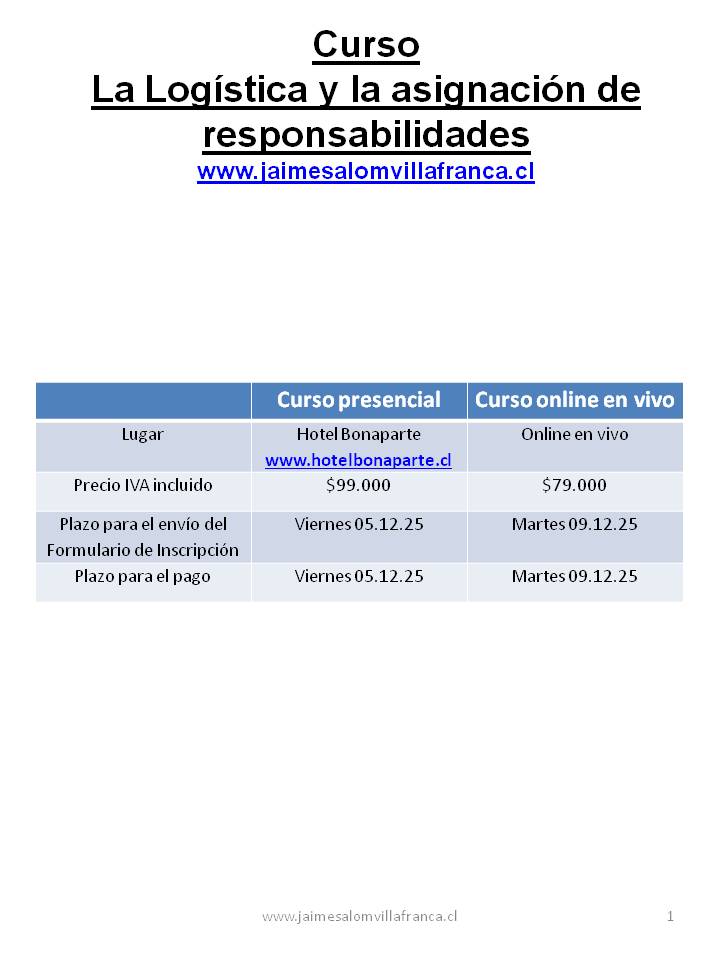 Curso
La Logística y la asignación de responsabilidades
www.jaimesalomvillafranca.cl

| | Curso presencial | Curso online en vivo |
|---|---|---|
| Lugar | Hotel Bonaparte www.hotelbonaparte.cl | Online en vivo |
| Precio IVA incluido | \$99.000 | \$79.000 |
| Plazo para el envío del Formulario de Inscripción | Viernes 05.12.25 | Martes 09.12.25 |
| Plazo para el pago | Viernes 05.12.25 | Martes 09.12.25 |

www.jaimesalomvillafranca.cl 1